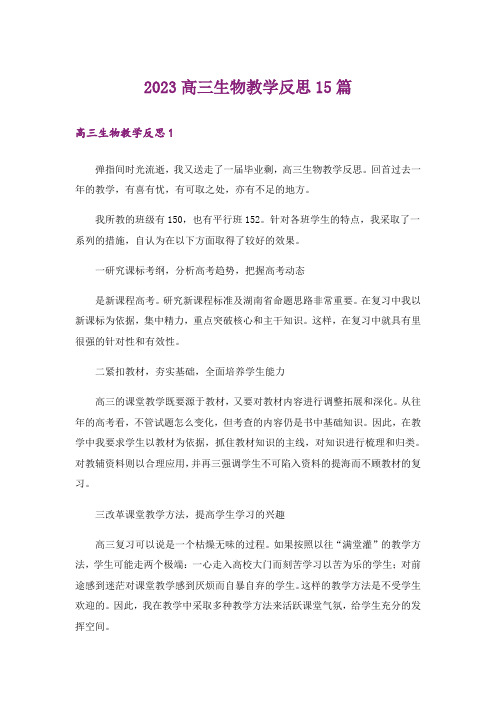 2023 高三生物教学反思 15 篇

高三生物教学反思 1

弹指间时光流逝，我又送走了一届毕业剩，高三生物教学反思。回首过去一年的教学，有喜有忧，有可取之处，亦有不足的地方。

我所教的班级有 150，也有平行班 152。针对各班学生的特点，我采取了一系列的措施，自认为在以下方面取得了较好的效果。

一研究课标考纲，分析高考趋势，把握高考动态

是新课程高考。研究新课程标准及湖南省命题思路非常重要。在复习中我以新课标为依据，集中精力，重点突破核心和主干知识。这样，在复习中就具有里很强的针对性和有效性。

二紧扣教材，夯实基础，全面培养学生能力

高三的课堂教学既要源于教材，又要对教材内容进行调整拓展和深化。从往年的高考看，不管试题怎么变化，但考查的内容仍是书中基础知识。因此，在教学中我要求学生以教材为依据，抓住教材知识的主线，对知识进行梳理和归类。对教辅资料则以合理应用，并再三强调学生不可陷入资料的提海而不顾教材的复习。

三改革课堂教学方法，提高学生学习的兴趣

高三复习可以说是一个枯燥无味的过程。如果按照以往“满堂灌”的教学方法，学生可能走两个极端：一心走入高校大门而刻苦学习以苦为乐的学生；对前途感到迷茫对课堂教学感到厌烦而自暴自弃的学生。这样的教学方法是不受学生欢迎的。因此，我在教学中采取多种教学方法来活跃课堂气氛，给学生充分的发挥空间。